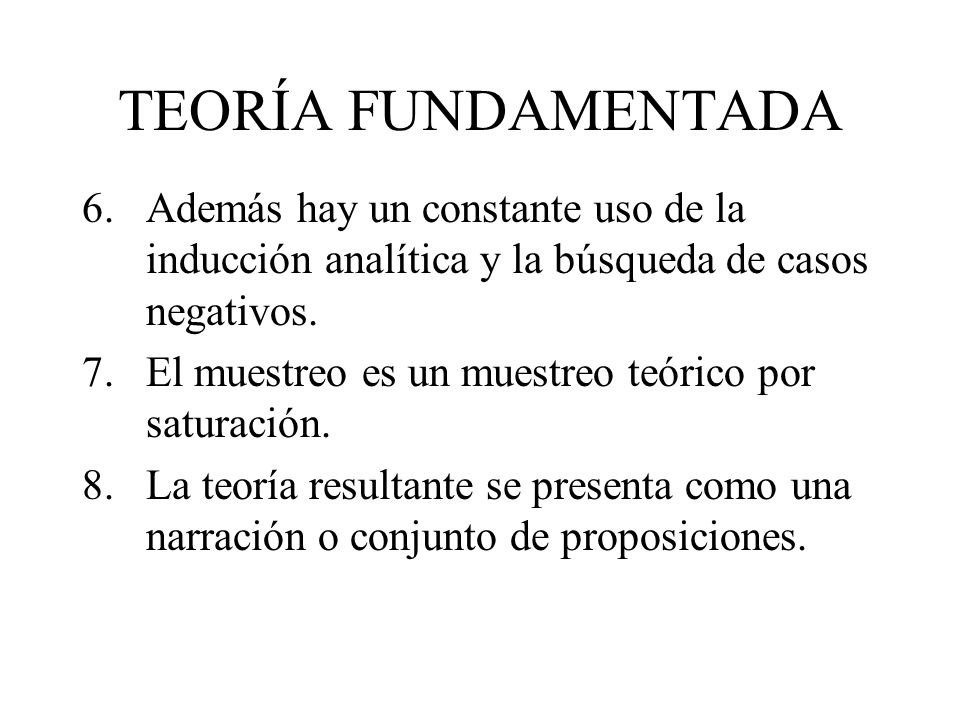 TEORÍA FUNDAMENTADA

6. Además hay un constante uso de la inducción analítica y la búsqueda de casos negativos.

7. El muestreo es un muestreo teórico por saturación.

8. La teoría resultante se presenta como una narración o conjunto de proposiciones.